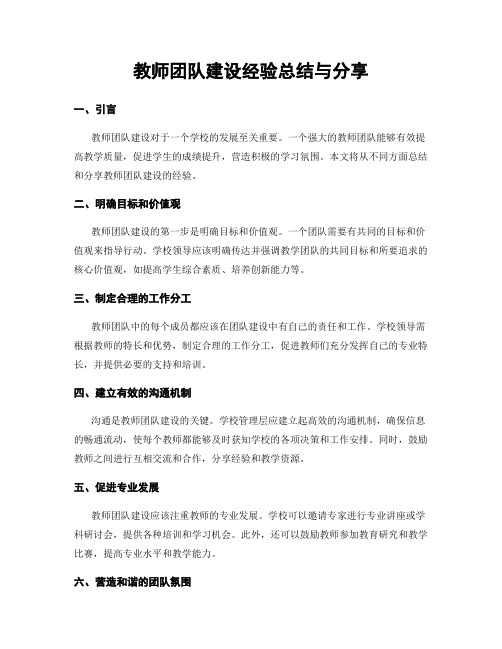 教师团队建设经验总结与分享

一、引言

教师团队建设对于一个学校的发展至关重要。一个强大的教师团队能够有效提高教学质量，促进学生的成绩提升，营造积极的学习氛围。本文将从不同方面总结和分享教师团队建设的经验。

二、明确目标和价值观

教师团队建设的第一步是明确目标和价值观。一个团队需要有共同的目标和价值观来指导行动。学校领导应该明确传达并强调教学团队的共同目标和所要追求的核心价值观，如提高学生综合素质、培养创新能力等。

三、制定合理的工作分工

教师团队中的每个成员都应该在团队建设中有自己的责任和工作。学校领导需根据教师的特长和优势，制定合理的工作分工，促进教师们充分发挥自己的专业特长，并提供必要的支持和培训。

四、建立有效的沟通机制

沟通是教师团队建设的关键。学校管理层应建立起高效的沟通机制，确保信息的畅通流动，使每个教师都能够及时获知学校的各项决策和工作安排。同时，鼓励教师之间进行互相交流和合作，分享经验和教学资源。

五、促进专业发展

教师团队建设应该注重教师的专业发展。学校可以邀请专家进行专业讲座或学科研讨会，提供各种培训和学习机会。此外，还可以鼓励教师参加教育研究和教学比赛，提高专业水平和教学能力。

六、营造和谐的团队氛围